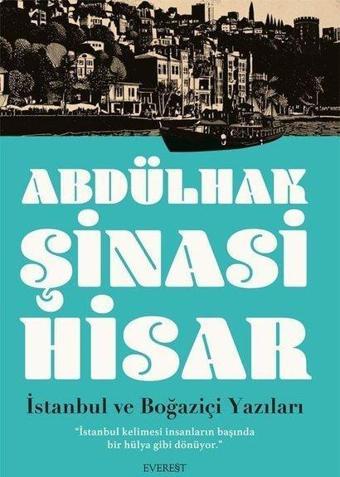 ABDÜLHAK ŞİNASİ HİSAR

İstanbul ve Boğaziçi Yazıları

"İstanbul kelimesi insanların başında bir hülya gibi dönüyor."

EVEREST